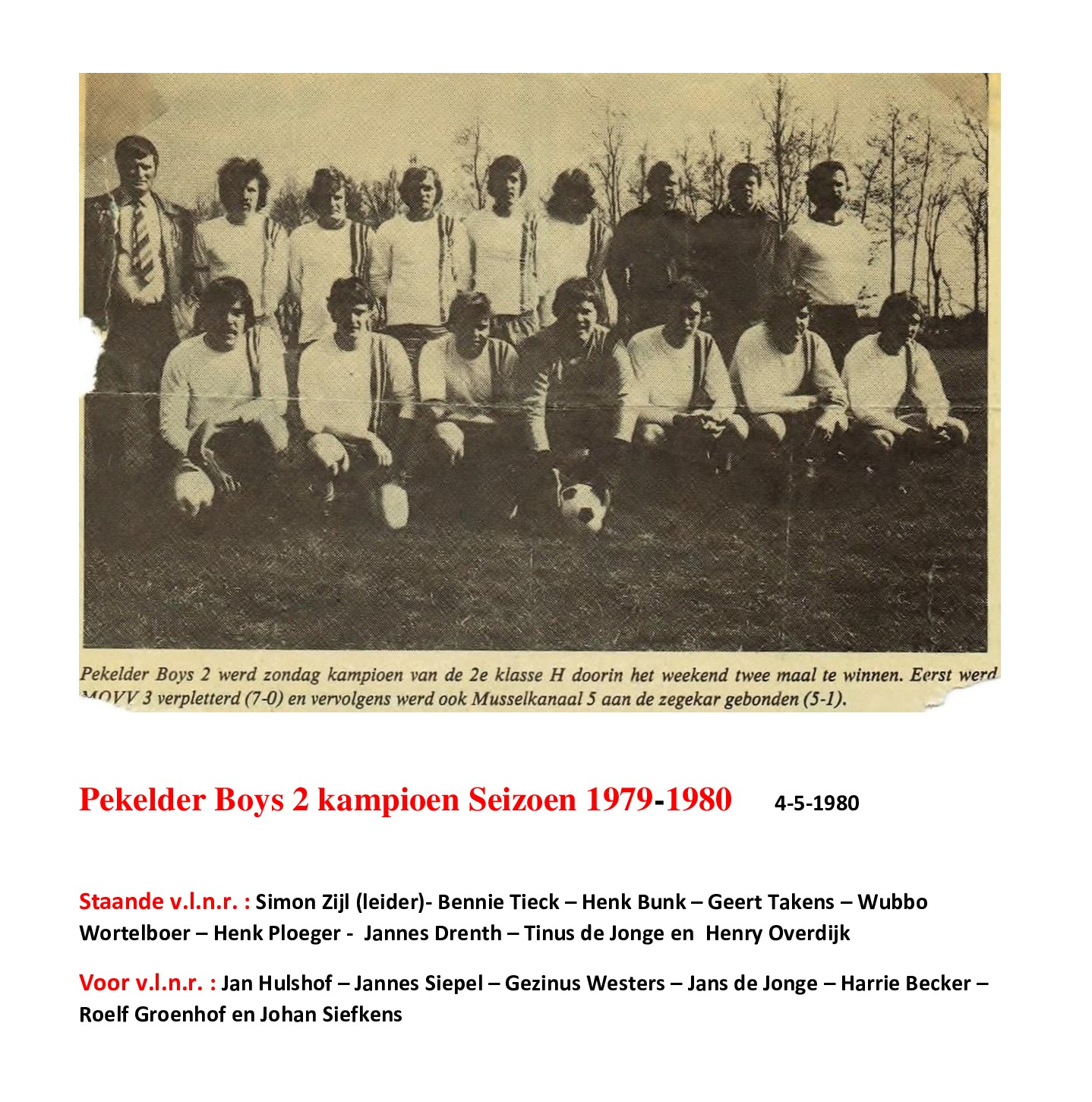 Pekelder Boys 2 werd zondag kampioen van de 2e klasse H doorin het weekend twee maal te winnen. Eerst werd MOVV 3 verpletterd (7-0) en vervolgens werd ook Musselkanaal 5 aan de zegekar gebonden (5-1).

Pekelder Boys 2 kampioen Seizoen 1979-1980 4-5-1980

Staande v.l.n.r. : Simon Zijl (leider)- Bennie Tieck – Henk Bunk – Geert Takens – Wubbo Wortelboer – Henk Ploeger - Jannes Drenth – Tinus de Jonge en Henry Overdijk

Voor v.l.n.r. : Jan Hulshof – Jannes Siepel – Gezinus Westers – Jans de Jonge – Harrie Becker – Roelf Groenhof en Johan Siefkens